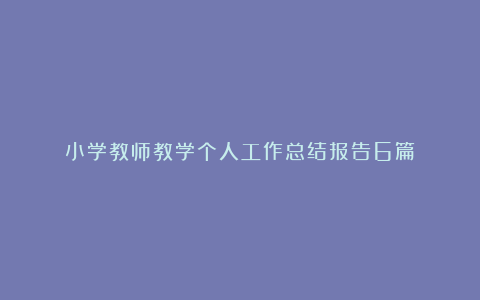 小学教师教学个人工作总结报告6篇